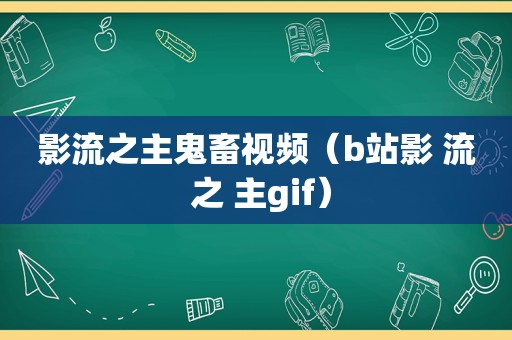 影流之主鬼畜视频（b站影 流之 主gif）